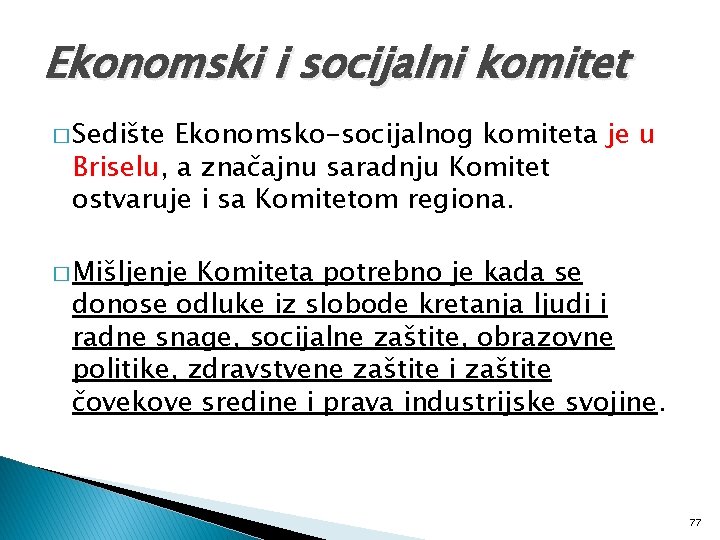 Ekonomski i socijalni komitet

□ Sedište Ekonomsko-socijalnog komiteta je u Briselu, a značajnu saradnju Komitet ostvaruje i sa Komitetom regiona.

□ Mišljenje Komiteta potrebno je kada se donose odluke iz slobode kretanja ljudi i radne snage, socijalne zaštite, obrazovne politike, zdravstvene zaštite i zaštite čovekove sredine i prava industrijske svojine.

77